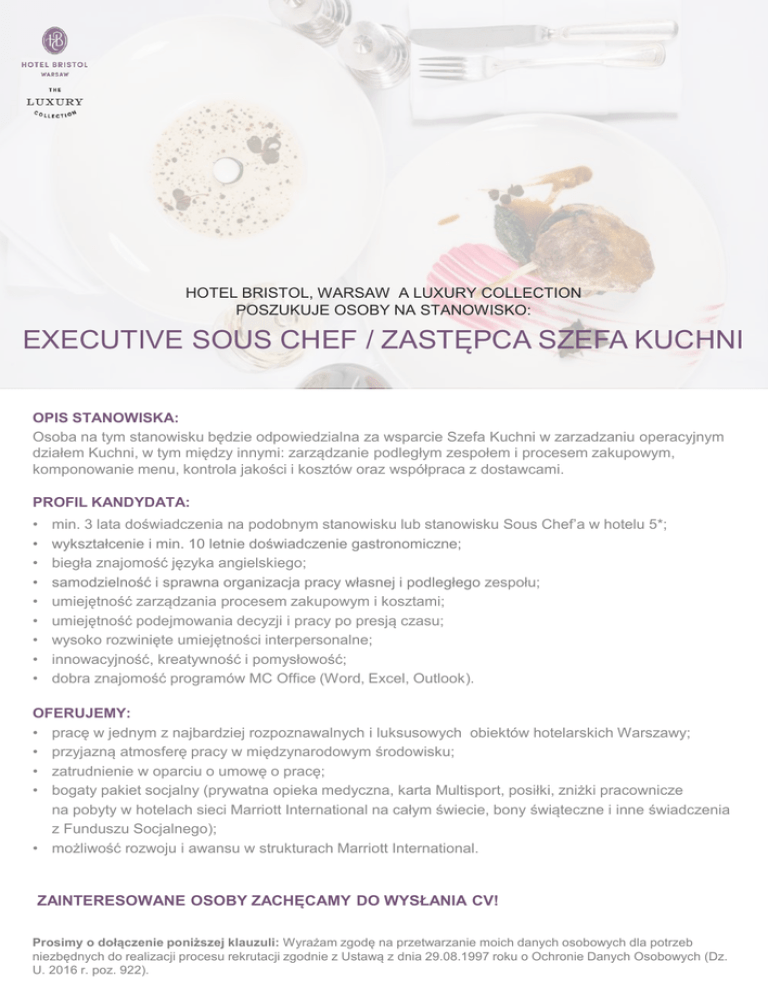 HB
HOTEL BRISTOL
WARSAW
THE
LUXURY
COLLECTION

HOTEL BRISTOL, WARSAW A LUXURY COLLECTION
POSZUKUJE OSOBY NA STANOWISKO:

EXECUTIVE SOUS CHEF / ZASTĘPCA SZEFA KUCHNI

OPIS STANOWISKA:
Osoba na tym stanowisku będzie odpowiedzialna za wsparcie Szefa Kuchni w zarzadzaniu operacyjnym działem Kuchni, w tym między innymi: zarządzanie podległym zespołem i procesem zakupowym, komponowanie menu, kontrola jakości i kosztów oraz współpraca z dostawcami.

PROFIL KANDYDATA:
• min. 3 lata doświadczenia na podobnym stanowisku lub stanowisku Sous Chef'a w hotelu 5*;
• wykształcenie i min. 10 letnie doświadczenie gastronomiczne;
• biegła znajomość języka angielskiego;
• samodzielność i sprawna organizacja pracy własnej i podległego zespołu;
• umiejętność zarządzania procesem zakupowym i kosztami;
• umiejętność podejmowania decyzji i pracy po presją czasu;
• wysoko rozwinięte umiejętności interpersonalne;
• innowacyjność, kreatywność i pomysłowość;
• dobra znajomość programów MC Office (Word, Excel, Outlook).

OFERUJEMY:
• pracę w jednym z najbardziej rozpoznawalnych i luksusowych obiektów hotelarskich Warszawy;
• przyjazną atmosferę pracy w międzynarodowym środowisku;
• zatrudnienie w oparciu o umowę o pracę;
• bogaty pakiet socjalny (prywatna opieka medyczna, karta Multisport, posiłki, zniżki pracownicze na pobyty w hotelach sieci Marriott International na całym świecie, bony świąteczne i inne świadczenia z Funduszu Socjalnego);
• możliwość rozwoju i awansu w strukturach Marriott International.

ZAINTERESOWANE OSOBY ZACHĘCAMY DO WYSŁANIA CV!

Prosimy o dołączenie poniższej klauzuli: Wyrażam zgodę na przetwarzanie moich danych osobowych dla potrzeb niezbędnych do realizacji procesu rekrutacji zgodnie z Ustawą z dnia 29.08.1997 roku o Ochronie Danych Osobowych (Dz. U. 2016 r. poz. 922).